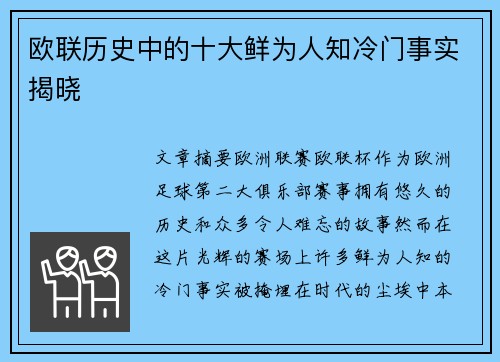 欧联历史中的十大鲜为人知冷门事实揭晓

文章摘要欧洲联赛欧联杯作为欧洲足球第二大俱乐部赛事拥有悠久的历史和众多令人难忘的故事然而在这片光辉的赛场上许多鲜为人知的冷门事实被掩埋在时代的尘埃中本